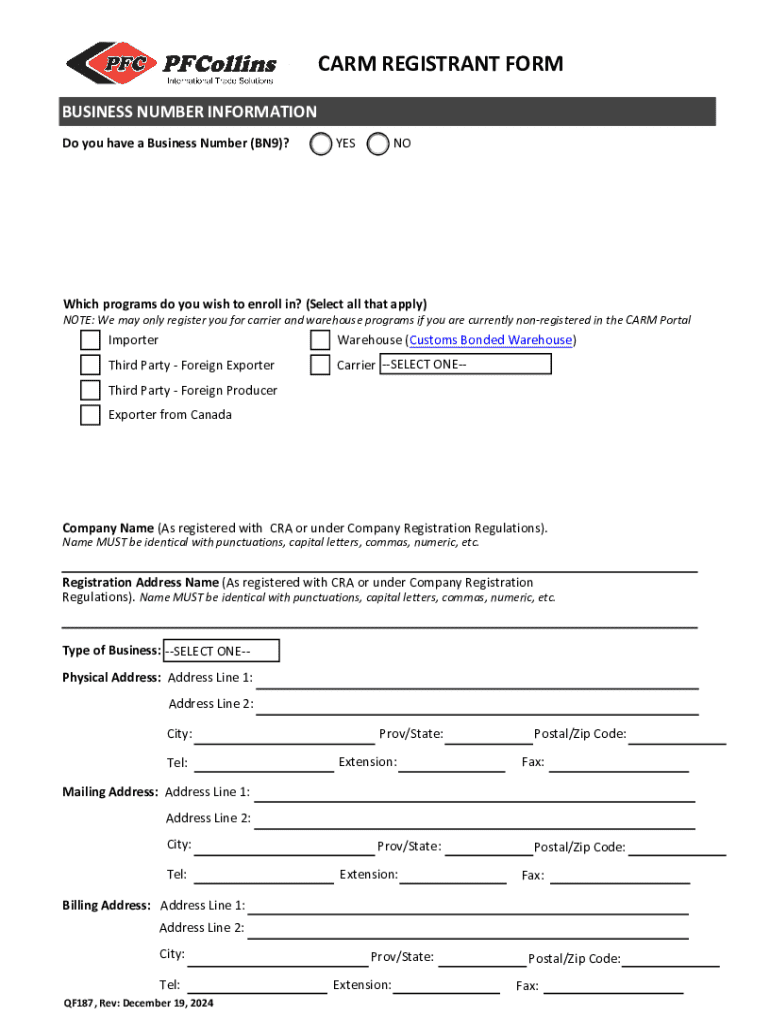 PFC PFCollins International Trade Solutions

CARM REGISTRANT FORM

BUSINESS NUMBER INFORMATION

Do you have a Business Number (BN9)? YES NO

Which programs do you wish to enroll in? (Select all that apply)
NOTE: We may only register you for carrier and warehouse programs if you are currently non-registered in the CARM Portal

Importer
Third Party - Foreign Exporter
Third Party - Foreign Producer
Exporter from Canada

Warehouse (Customs Bonded Warehouse)
Carrier --SELECT ONE--

Company Name (As registered with CRA or under Company Registration Regulations).
Name MUST be identical with punctuations, capital letters, commas, numeric, etc.

Registration Address Name (As registered with CRA or under Company Registration Regulations). Name MUST be identical with punctuations, capital letters, commas, numeric, etc.

Type of Business: --SELECT ONE--

Physical Address: Address Line 1:
Address Line 2:
City: Prov/State: Postal/Zip Code:
Tel: Extension: Fax:

Mailing Address: Address Line 1:
Address Line 2:
City: Prov/State: Postal/Zip Code:
Tel: Extension: Fax:

Billing Address: Address Line 1:
Address Line 2:
City: Prov/State: Postal/Zip Code:
Tel: Extension: Fax:

QF187, Rev: December 19, 2024